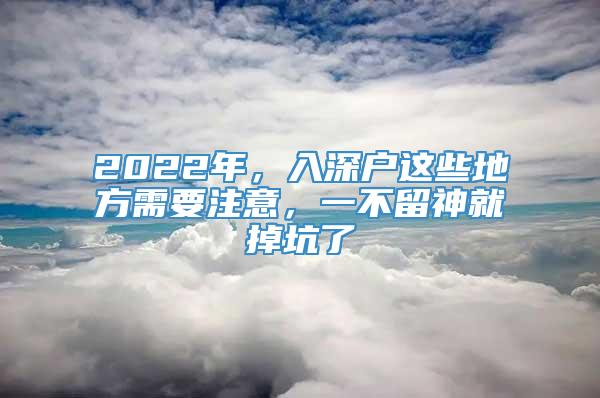 2022年，入深户这些地方需要注意，一不留神就掉坑了